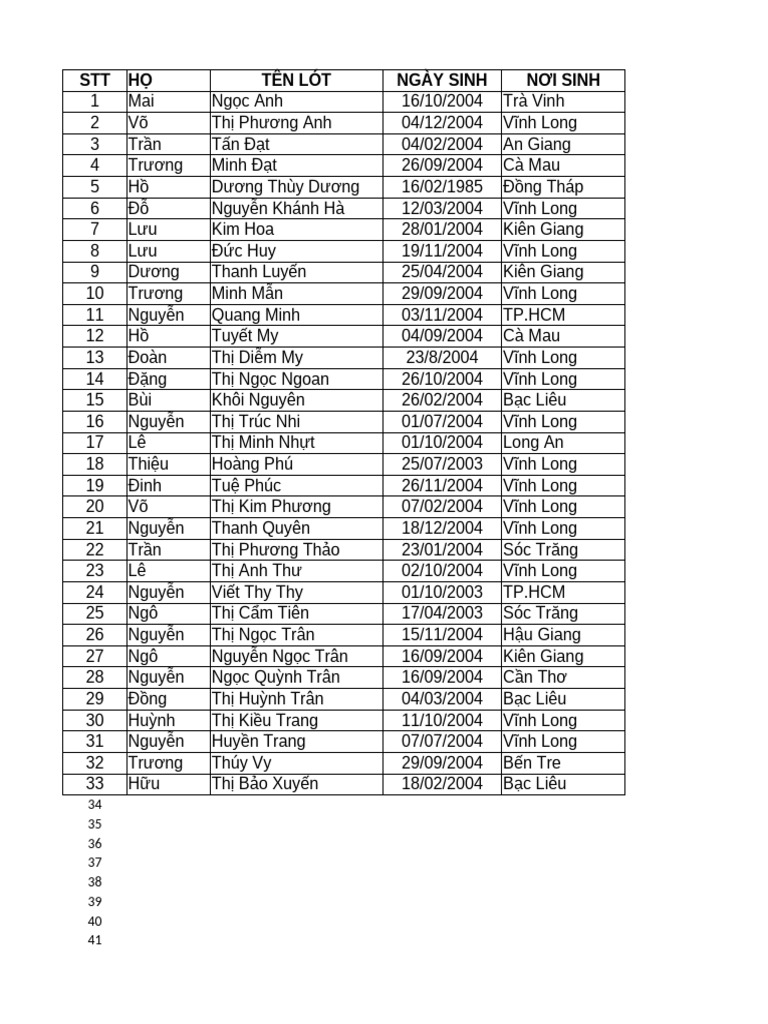 | STT | HỌ | TÊN LÓT | NGÀY SINH | NƠI SINH |
|---|---|---|---|---|
| 1 | Mai | Ngọc Anh | 16/10/2004 | Trà Vinh |
| 2 | Võ | Thị Phương Anh | 04/12/2004 | Vĩnh Long |
| 3 | Trần | Tấn Đạt | 04/02/2004 | An Giang |
| 4 | Trương | Minh Đạt | 26/09/2004 | Cà Mau |
| 5 | Hồ | Dương Thùy Dương | 16/02/1985 | Đồng Tháp |
| 6 | Đỗ | Nguyễn Khánh Hà | 12/03/2004 | Vĩnh Long |
| 7 | Lưu | Kim Hoa | 28/01/2004 | Kiên Giang |
| 8 | Lưu | Đức Huy | 19/11/2004 | Vĩnh Long |
| 9 | Dương | Thanh Luyến | 25/04/2004 | Kiên Giang |
| 10 | Trương | Minh Mẫn | 29/09/2004 | Vĩnh Long |
| 11 | Nguyễn | Quang Minh | 03/11/2004 | TP.HCM |
| 12 | Hồ | Tuyết My | 04/09/2004 | Cà Mau |
| 13 | Đoàn | Thị Diễm My | 23/8/2004 | Vĩnh Long |
| 14 | Đặng | Thị Ngọc Ngoan | 26/10/2004 | Vĩnh Long |
| 15 | Bùi | Khôi Nguyên | 26/02/2004 | Bạc Liêu |
| 16 | Nguyễn | Thị Trúc Nhi | 01/07/2004 | Vĩnh Long |
| 17 | Lê | Thị Minh Nhựt | 01/10/2004 | Long An |
| 18 | Thiệu | Hoàng Phú | 25/07/2003 | Vĩnh Long |
| 19 | Đinh | Tuệ Phúc | 26/11/2004 | Vĩnh Long |
| 20 | Võ | Thị Kim Phương | 07/02/2004 | Vĩnh Long |
| 21 | Nguyễn | Thanh Quyên | 18/12/2004 | Vĩnh Long |
| 22 | Trần | Thị Phương Thảo | 23/01/2004 | Sóc Trăng |
| 23 | Lê | Thị Anh Thư | 02/10/2004 | Vĩnh Long |
| 24 | Nguyễn | Viết Thy Thy | 01/10/2003 | TP.HCM |
| 25 | Ngô | Thị Cẩm Tiên | 17/04/2003 | Sóc Trăng |
| 26 | Nguyễn | Thị Ngọc Trân | 15/11/2004 | Hậu Giang |
| 27 | Ngô | Nguyễn Ngọc Trân | 16/09/2004 | Kiên Giang |
| 28 | Nguyễn | Ngọc Quỳnh Trân | 16/09/2004 | Cần Thơ |
| 29 | Đồng | Thị Huỳnh Trân | 04/03/2004 | Bạc Liêu |
| 30 | Huỳnh | Thị Kiều Trang | 11/10/2004 | Vĩnh Long |
| 31 | Nguyễn | Huyền Trang | 07/07/2004 | Vĩnh Long |
| 32 | Trương | Thúy Vy | 29/09/2004 | Bến Tre |
| 33 | Hữu | Thị Bảo Xuyến | 18/02/2004 | Bạc Liêu |

34
35
36
37
38
39
40
41